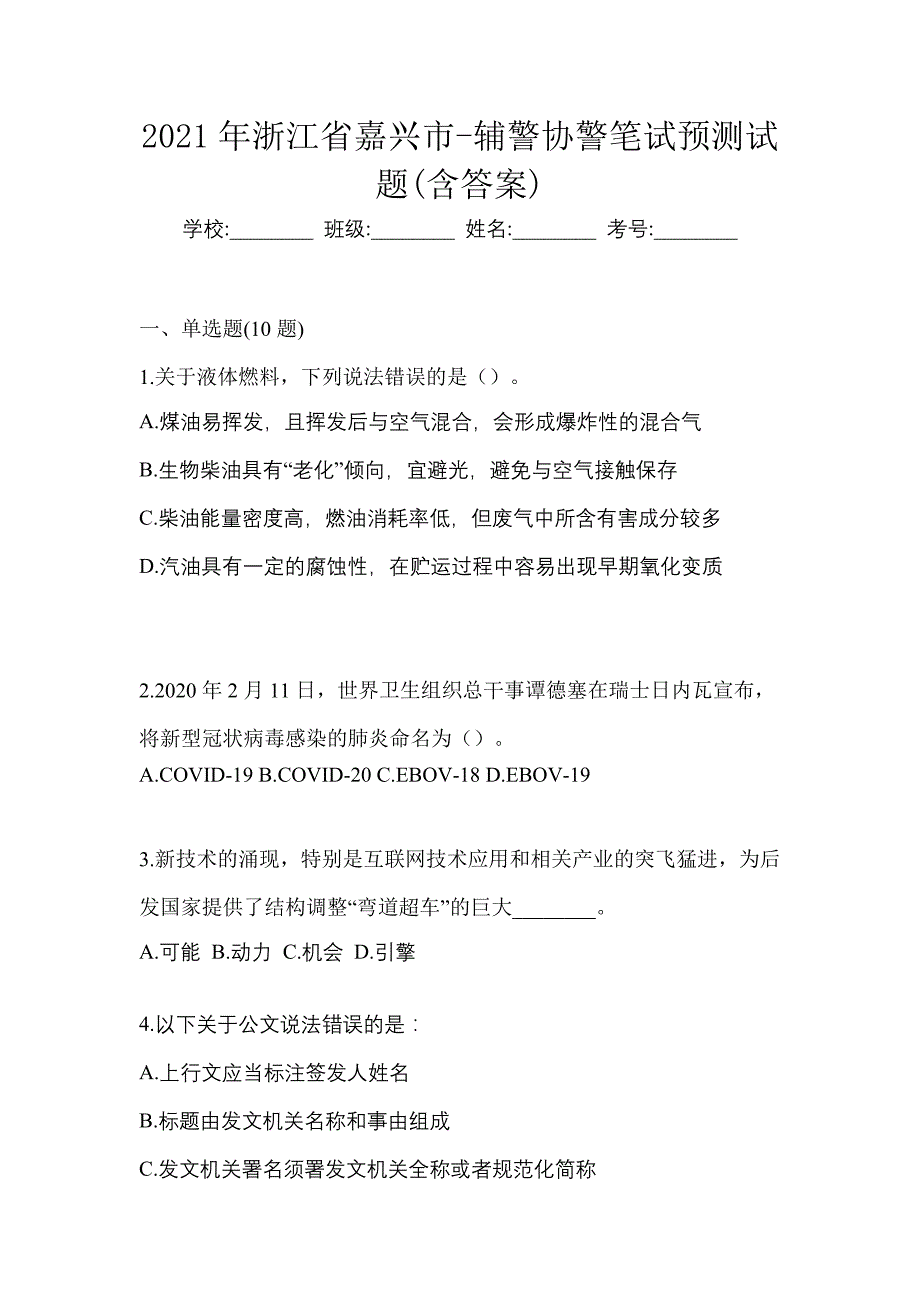 2021 年浙江省嘉兴市-辅警协警笔试预测试题(含答案)

学校:________ 班级:________ 姓名:________ 考号:________

一、单选题(10 题)

1.关于液体燃料，下列说法错误的是（）。

A.煤油易挥发，且挥发后与空气混合，会形成爆炸性的混合气

B.生物柴油具有“老化”倾向，宜避光，避免与空气接触保存

C.柴油能量密度高，燃油消耗率低，但废气中所含有害成分较多

D.汽油具有一定的腐蚀性，在贮运过程中容易出现早期氧化变质

2.2020 年 2 月 11 日，世界卫生组织总干事谭德塞在瑞士日内瓦宣布，将新型冠状病毒感染的肺炎命名为（）。

A.COVID-19 B.COVID-20 C.EBOV-18 D.EBOV-19

3.新技术的涌现，特别是互联网技术应用和相关产业的突飞猛进，为后发国家提供了结构调整“弯道超车”的巨大________。

A.可能 B.动力 C.机会 D.引擎

4.以下关于公文说法错误的是：

A.上行文应当标注签发人姓名

B.标题由发文机关名称和事由组成

C.发文机关署名须署发文机关全称或者规范化简称